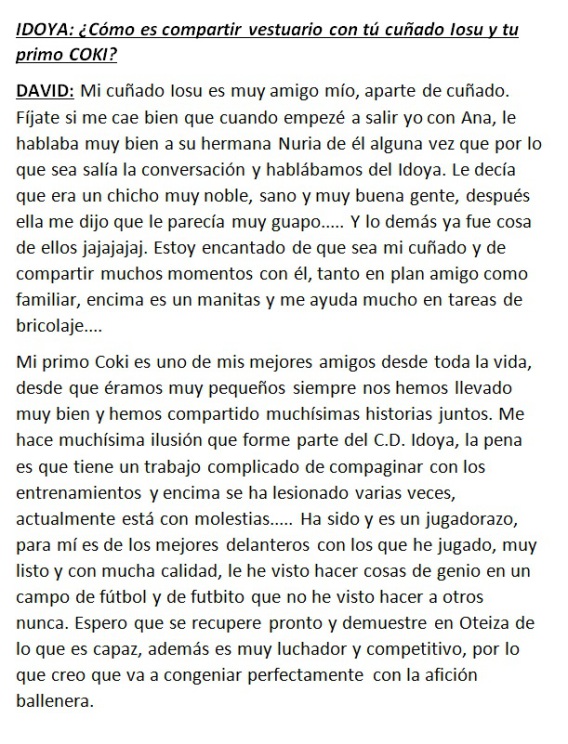 IDOYA: ¿Cómo es compartir vestuario con tú cuñado Iosu y tu primo COKI?

DAVID: Mi cuñado Iosu es muy amigo mío, aparte de cuñado. Fíjate si me cae bien que cuando empezé a salir yo con Ana, le hablaba muy bien a su hermana Nuria de él alguna vez que por lo que sea salía la conversación y hablábamos del Idoya. Le decía que era un chicho muy noble, sano y muy buena gente, después ella me dijo que le parecía muy guapo..... Y lo demás ya fue cosa de ellos jajajajaj. Estoy encantado de que sea mi cuñado y de compartir muchos momentos con él, tanto en plan amigo como familiar, encima es un manitas y me ayuda mucho en tareas de bricolaje....

Mi primo Coki es uno de mis mejores amigos desde toda la vida, desde que éramos muy pequeños siempre nos hemos llevado muy bien y hemos compartido muchísimas historias juntos. Me hace muchísima ilusión que forme parte del C.D. Idoya, la pena es que tiene un trabajo complicado de compaginar con los entrenamientos y encima se ha lesionado varias veces, actualmente está con molestias..... Ha sido y es un jugadorazo, para mí es de los mejores delanteros con los que he jugado, muy listo y con mucha calidad, le he visto hacer cosas de genio en un campo de fútbol y de futbito que no he visto hacer a otros nunca. Espero que se recupere pronto y demuestre en Oteiza de lo que es capaz, además es muy luchador y competitivo, por lo que creo que va a congeniar perfectamente con la afición ballenera.